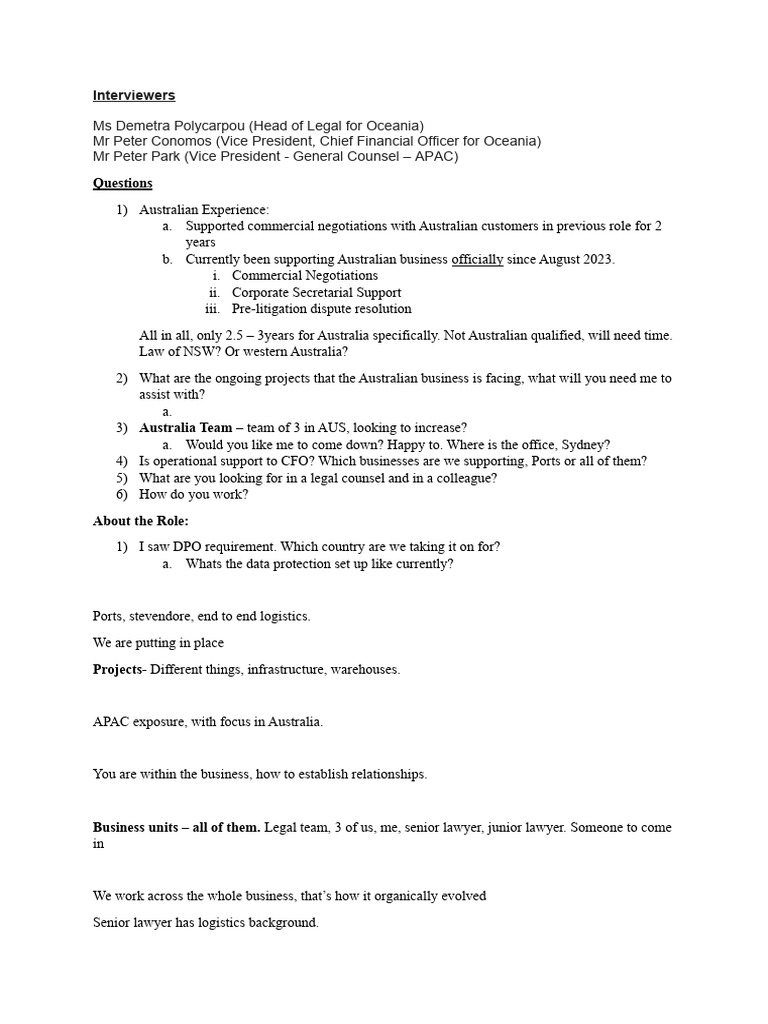 Interviewers

Ms Demetra Polycarpou (Head of Legal for Oceania)
Mr Peter Conomos (Vice President, Chief Financial Officer for Oceania)
Mr Peter Park (Vice President - General Counsel – APAC)

Questions

1) Australian Experience:
a. Supported commercial negotiations with Australian customers in previous role for 2 years
b. Currently been supporting Australian business officially since August 2023.
i. Commercial Negotiations
ii. Corporate Secretarial Support
iii. Pre-litigation dispute resolution

All in all, only 2.5 – 3years for Australia specifically. Not Australian qualified, will need time. Law of NSW? Or western Australia?

2) What are the ongoing projects that the Australian business is facing, what will you need me to assist with?
a.
3) Australia Team – team of 3 in AUS, looking to increase?
a. Would you like me to come down? Happy to. Where is the office, Sydney?
4) Is operational support to CFO? Which businesses are we supporting, Ports or all of them?
5) What are you looking for in a legal counsel and in a colleague?
6) How do you work?

About the Role:

1) I saw DPO requirement. Which country are we taking it on for?
a. Whats the data protection set up like currently?

Ports, stevendore, end to end logistics.

We are putting in place

Projects- Different things, infrastructure, warehouses.

APAC exposure, with focus in Australia.

You are within the business, how to establish relationships.

Business units – all of them. Legal team, 3 of us, me, senior lawyer, junior lawyer. Someone to come in

We work across the whole business, that's how it organically evolved

Senior lawyer has logistics background.